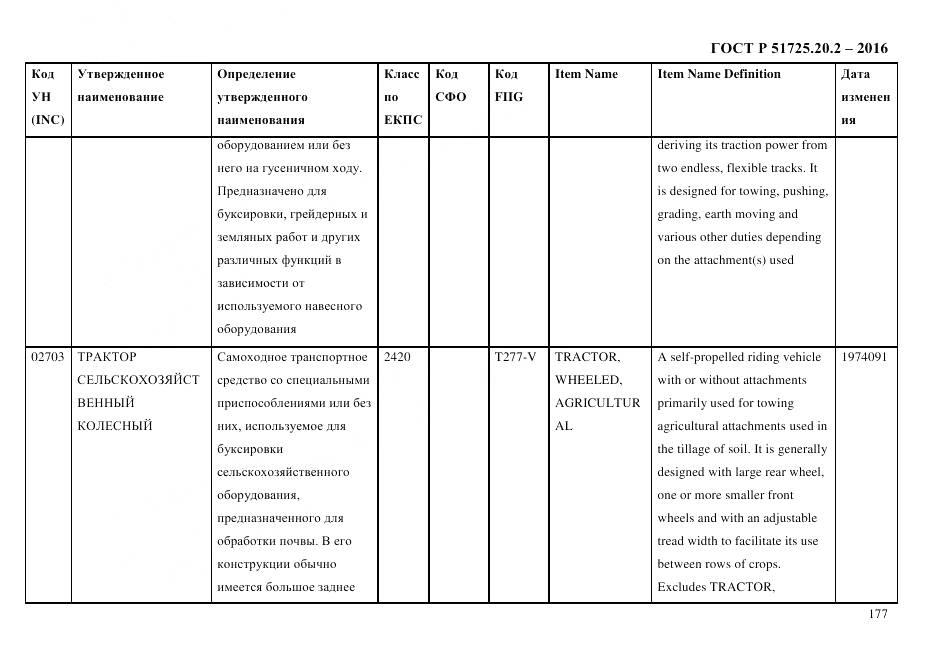 ГОСТ Р 51725.20.2 – 2016

| Код УН (INC) | Утвержденное наименование | Определение утвержденного наименования | Класс по ЕКПС | Код СФО | Код FIIG | Item Name | Item Name Definition | Дата изменения |
|---|---|---|---|---|---|---|---|---|
| | | оборудованием или без него на гусеничном ходу. Предназначено для буксировки, грейдерных и земляных работ и других различных функций в зависимости от используемого навесного оборудования | | | | | deriving its traction power from two endless, flexible tracks. It is designed for towing, pushing, grading, earth moving and various other duties depending on the attachment(s) used | |
| 02703 | ТРАКТОР СЕЛЬСКОХОЗЯЙСТВЕННЫЙ КОЛЕСНЫЙ | Самоходное транспортное средство со специальными приспособлениями или без них, используемое для буксировки сельскохозяйственного оборудования, предназначенного для обработки почвы. В его конструкции обычно имеется большое заднее | 2420 | | T277-V | TRACTOR, WHEELED, AGRICULTURAL | A self-propelled riding vehicle with or without attachments primarily used for towing agricultural attachments used in the tillage of soil. It is generally designed with large rear wheel, one or more smaller front wheels and with an adjustable tread width to facilitate its use between rows of crops. Excludes TRACTOR, | 1974091 |

177